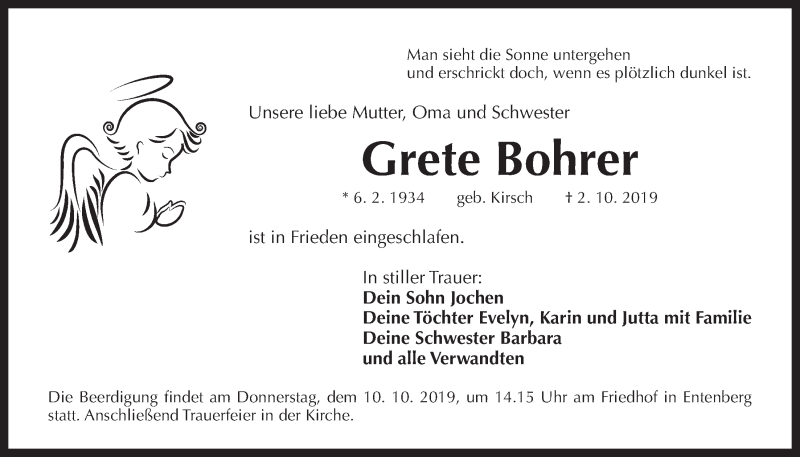 Man sieht die Sonne untergehen
und erschrickt doch, wenn es plötzlich dunkel ist.

Unsere liebe Mutter, Oma und Schwester

Grete Bohrer

* 6. 2. 1934 geb. Kirsch † 2. 10. 2019

ist in Frieden eingeschlafen.

In stiller Trauer:
Dein Sohn Jochen
Deine Töchter Evelyn, Karin und Jutta mit Familie
Deine Schwester Barbara
und alle Verwandten

Die Beerdigung findet am Donnerstag, dem 10. 10. 2019, um 14.15 Uhr am Friedhof in Entenberg statt. Anschließend Trauerfeier in der Kirche.